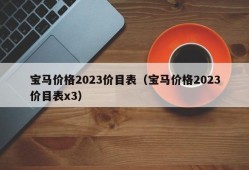 宝马价格2023价目表（宝马价格2023价目表x3）